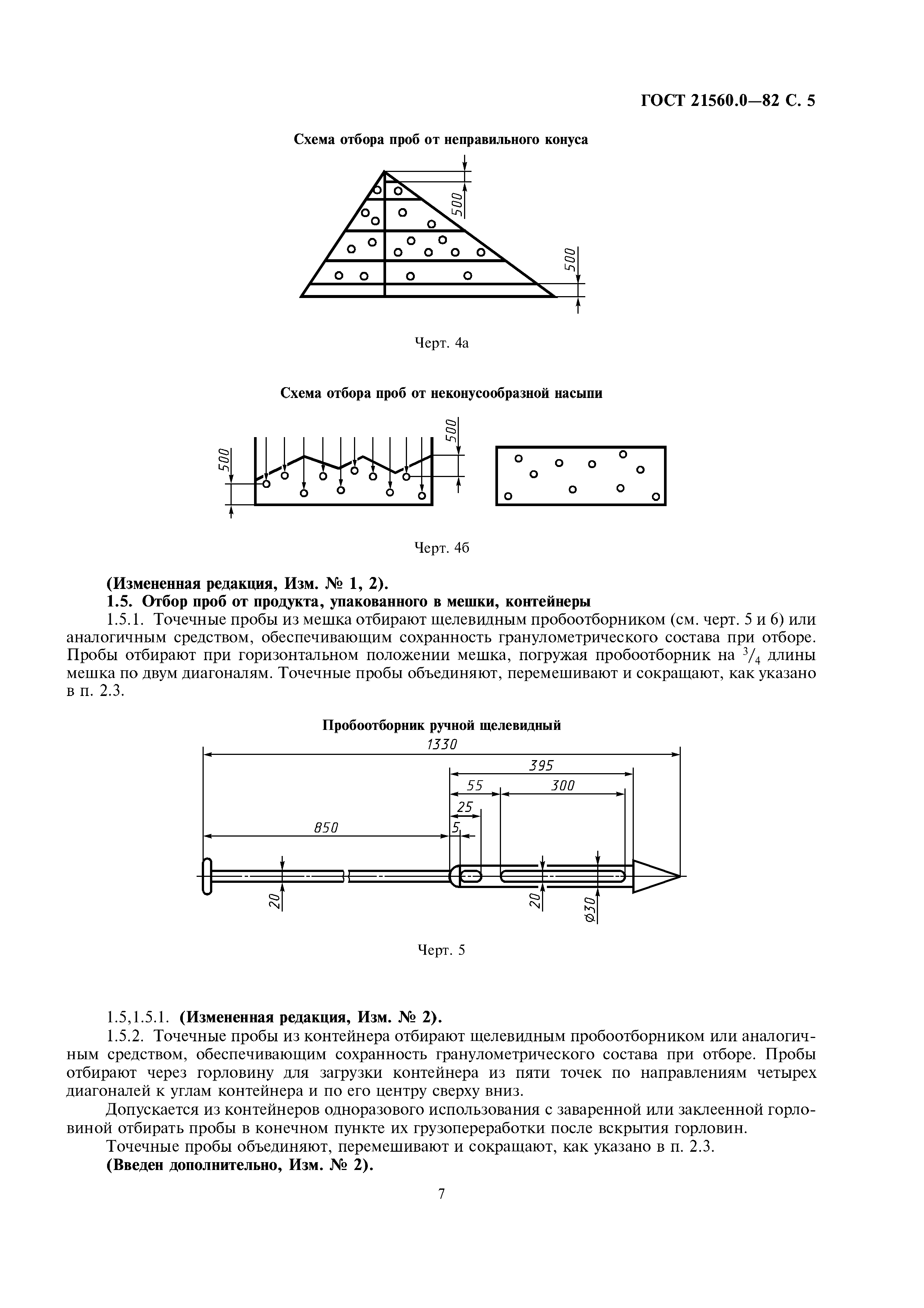 ГОСТ 21560.0—82 С. 5

Схема отбора проб от неправильного конуса

500

500

Черт. 4а

Схема отбора проб от неконусообразной насыпи

500

500

Черт. 4б

(Измененная редакция, Изм. № 1, 2).

1.5. Отбор проб от продукта, упакованного в мешки, контейнеры

1.5.1. Точечные пробы из мешка отбирают щелевидным пробоотборником (см. черт. 5 и 6) или аналогичным средством, обеспечивающим сохранность гранулометрического состава при отборе. Пробы отбирают при горизонтальном положении мешка, погружая пробоотборник на $^3/_4$ длины мешка по двум диагоналям. Точечные пробы объединяют, перемешивают и сокращают, как указано в п. 2.3.

Пробоотборник ручной щелевидный

1330

395

55

300

25

850

5

20

20

Ø30

Черт. 5

1.5,1.5.1. (Измененная редакция, Изм. № 2).

1.5.2. Точечные пробы из контейнера отбирают щелевидным пробоотборником или аналогичным средством, обеспечивающим сохранность гранулометрического состава при отборе. Пробы отбирают через горловину для загрузки контейнера из пяти точек по направлениям четырех диагоналей к углам контейнера и по его центру сверху вниз.

Допускается из контейнеров одноразового использования с заваренной или заклеенной горловиной отбирать пробы в конечном пункте их грузопереработки после вскрытия горловин.

Точечные пробы объединяют, перемешивают и сокращают, как указано в п. 2.3.

(Введен дополнительно, Изм. № 2).

7